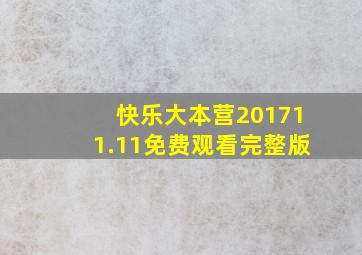 快乐大本营201711.11免费观看完整版